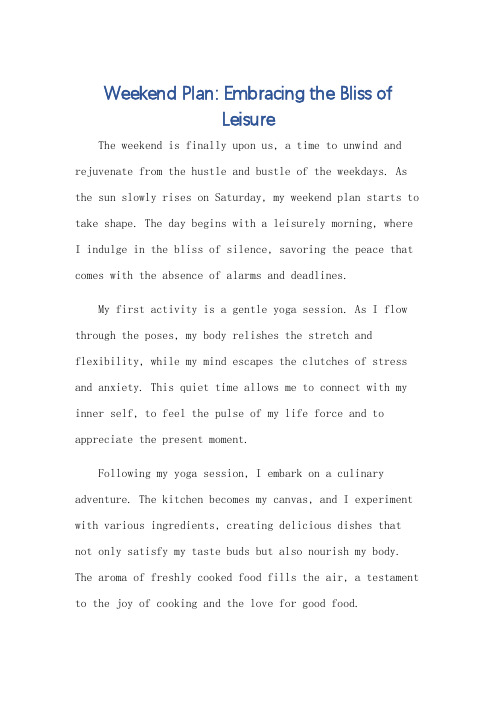 Weekend Plan: Embracing the Bliss of Leisure

The weekend is finally upon us, a time to unwind and rejuvenate from the hustle and bustle of the weekdays. As the sun slowly rises on Saturday, my weekend plan starts to take shape. The day begins with a leisurely morning, where I indulge in the bliss of silence, savoring the peace that comes with the absence of alarms and deadlines.

My first activity is a gentle yoga session. As I flow through the poses, my body relishes the stretch and flexibility, while my mind escapes the clutches of stress and anxiety. This quiet time allows me to connect with my inner self, to feel the pulse of my life force and to appreciate the present moment.

Following my yoga session, I embark on a culinary adventure. The kitchen becomes my canvas, and I experiment with various ingredients, creating delicious dishes that not only satisfy my taste buds but also nourish my body. The aroma of freshly cooked food fills the air, a testament to the joy of cooking and the love for good food.